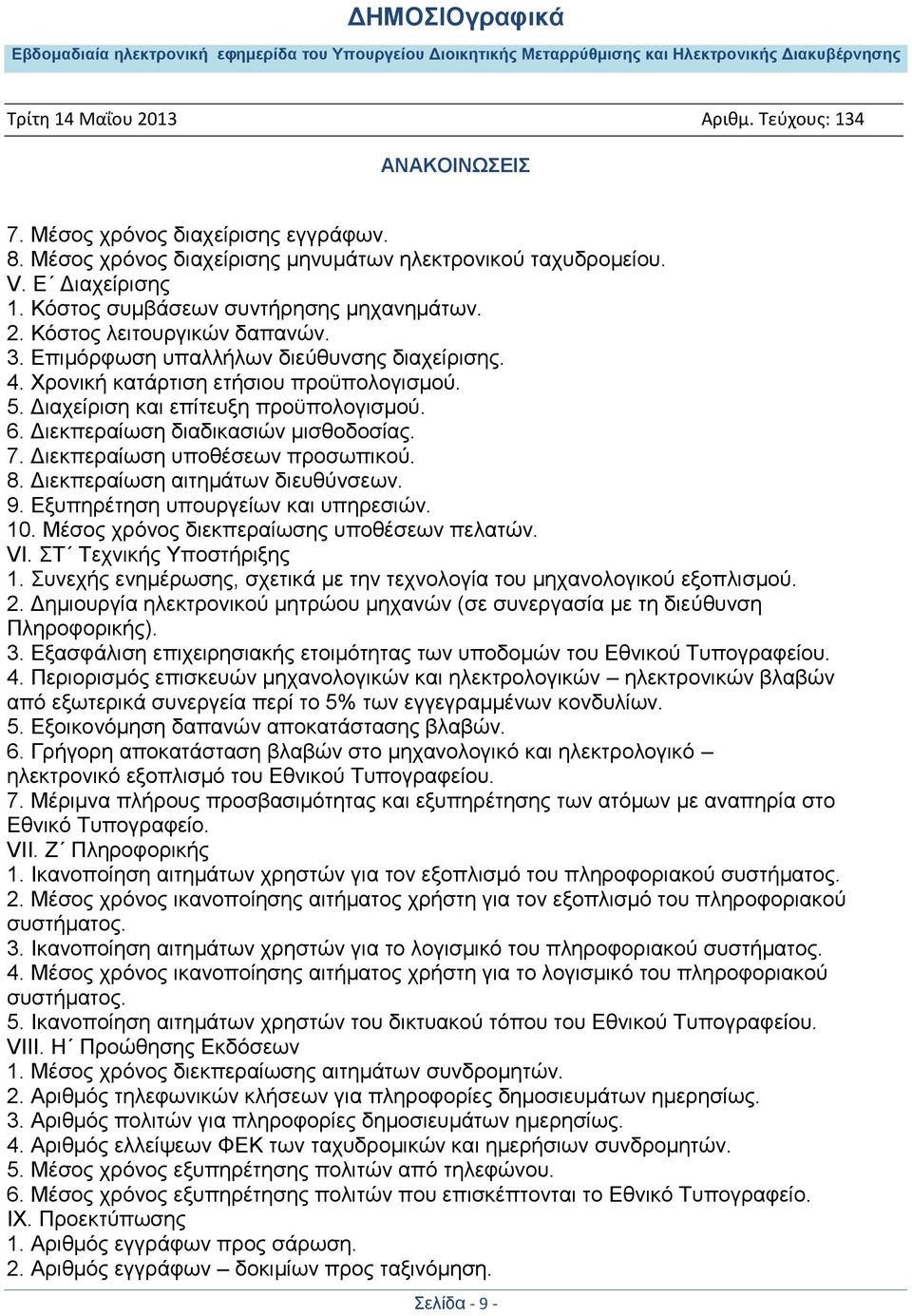 ΔΗΜΟΣΙΟγραφικά

Εβδομαδιαία ηλεκτρονική εφημερίδα του Υπουργείου Διοικητικής Μεταρρύθμισης και Ηλεκτρονικής Διακυβέρνησης

Τρίτη 14 Μαΐου 2013 Αριθμ. Τεύχους: 134

ΑΝΑΚΟΙΝΩΣΕΙΣ

7. Μέσος χρόνος διαχείρισης εγγράφων.
8. Μέσος χρόνος διαχείρισης μηνυμάτων ηλεκτρονικού ταχυδρομείου.
V. Ε΄ Διαχείρισης
1. Κόστος συμβάσεων συντήρησης μηχανημάτων.
2. Κόστος λειτουργικών δαπανών.
3. Επιμόρφωση υπαλλήλων διεύθυνσης διαχείρισης.
4. Χρονική κατάρτιση ετήσιου προϋπολογισμού.
5. Διαχείριση και επίτευξη προϋπολογισμού.
6. Διεκπεραίωση διαδικασιών μισθοδοσίας.
7. Διεκπεραίωση υποθέσεων προσωπικού.
8. Διεκπεραίωση αιτημάτων διευθύνσεων.
9. Εξυπηρέτηση υπουργείων και υπηρεσιών.
10. Μέσος χρόνος διεκπεραίωσης υποθέσεων πελατών.
VI. ΣΤ΄ Τεχνικής Υποστήριξης
1. Συνεχής ενημέρωσης, σχετικά με την τεχνολογία του μηχανολογικού εξοπλισμού.
2. Δημιουργία ηλεκτρονικού μητρώου μηχανών (σε συνεργασία με τη διεύθυνση Πληροφορικής).
3. Εξασφάλιση επιχειρησιακής ετοιμότητας των υποδομών του Εθνικού Τυπογραφείου.
4. Περιορισμός επισκευών μηχανολογικών και ηλεκτρολογικών – ηλεκτρονικών βλαβών από εξωτερικά συνεργεία περί το 5% των εγγεγραμμένων κονδυλίων.
5. Εξοικονόμηση δαπανών αποκατάστασης βλαβών.
6. Γρήγορη αποκατάσταση βλαβών στο μηχανολογικό και ηλεκτρολογικό – ηλεκτρονικό εξοπλισμό του Εθνικού Τυπογραφείου.
7. Μέριμνα πλήρους προσβασιμότητας και εξυπηρέτησης των ατόμων με αναπηρία στο Εθνικό Τυπογραφείο.
VII. Ζ΄ Πληροφορικής
1. Ικανοποίηση αιτημάτων χρηστών για τον εξοπλισμό του πληροφοριακού συστήματος.
2. Μέσος χρόνος ικανοποίησης αιτήματος χρήστη για τον εξοπλισμό του πληροφοριακού συστήματος.
3. Ικανοποίηση αιτημάτων χρηστών για το λογισμικό του πληροφοριακού συστήματος.
4. Μέσος χρόνος ικανοποίησης αιτήματος χρήστη για το λογισμικό του πληροφοριακού συστήματος.
5. Ικανοποίηση αιτημάτων χρηστών του δικτυακού τόπου του Εθνικού Τυπογραφείου.
VIII. Η΄ Προώθησης Εκδόσεων
1. Μέσος χρόνος διεκπεραίωσης αιτημάτων συνδρομητών.
2. Αριθμός τηλεφωνικών κλήσεων για πληροφορίες δημοσιευμάτων ημερησίως.
3. Αριθμός πολιτών για πληροφορίες δημοσιευμάτων ημερησίως.
4. Αριθμός ελλείψεων ΦΕΚ των ταχυδρομικών και ημερήσιων συνδρομητών.
5. Μέσος χρόνος εξυπηρέτησης πολιτών από τηλεφώνου.
6. Μέσος χρόνος εξυπηρέτησης πολιτών που επισκέπτονται το Εθνικό Τυπογραφείο.
IX. Προεκτύπωσης
1. Αριθμός εγγράφων προς σάρωση.
2. Αριθμός εγγράφων – δοκιμίων προς ταξινόμηση.

Σελίδα - 9 -